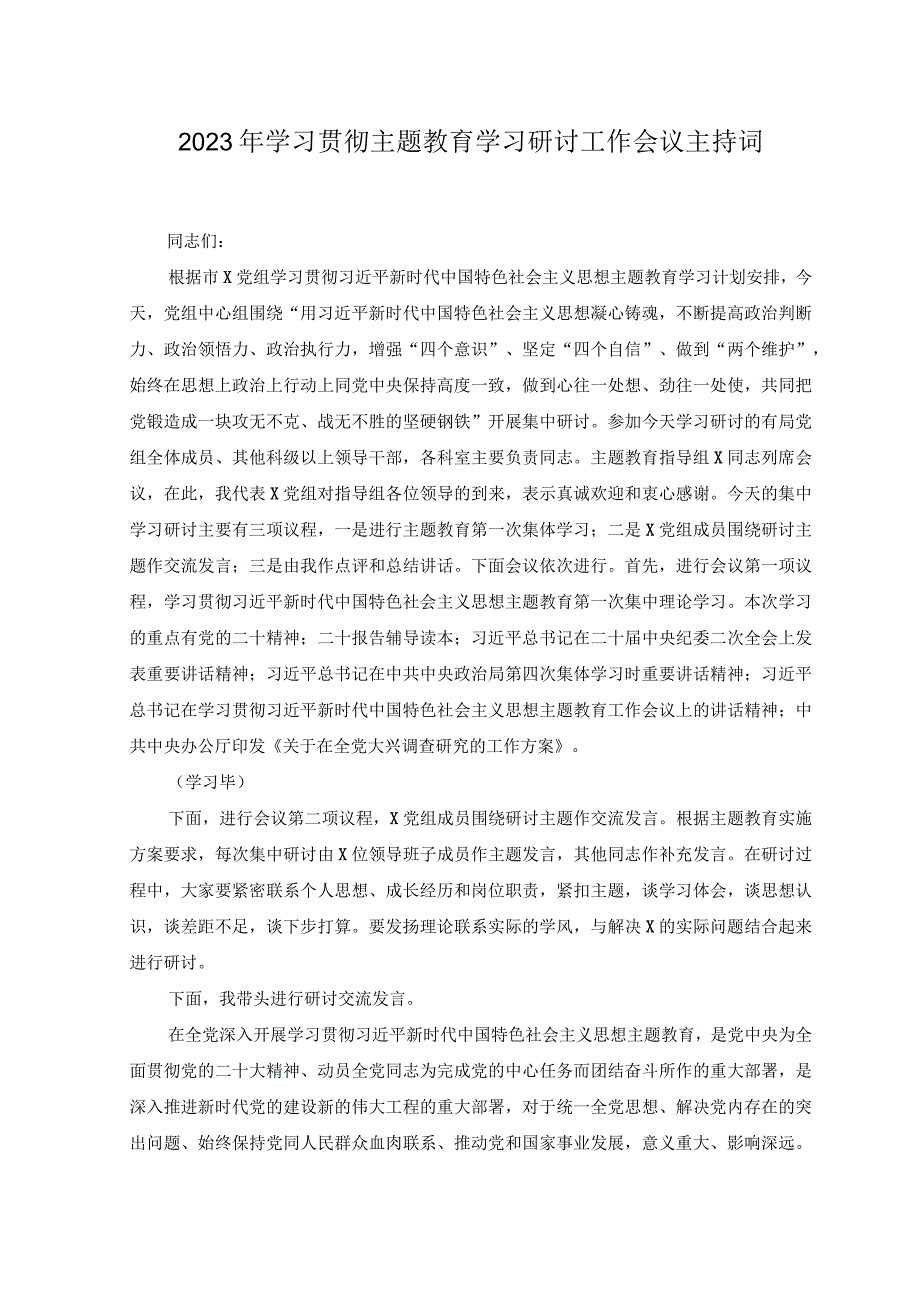 2023年学习贯彻主题教育学习研讨工作会议主持词

同志们：

根据市X党组学习贯彻习近平新时代中国特色社会主义思想主题教育学习计划安排，今天，党组中心组围绕“用习近平新时代中国特色社会主义思想凝心铸魂，不断提高政治判断力、政治领悟力、政治执行力，增强“四个意识”、坚定“四个自信”、做到“两个维护”，始终在思想上政治上行动上同党中央保持高度一致，做到心往一处想、劲往一处使，共同把党锻造成一块攻无不克、战无不胜的坚硬钢铁”开展集中研讨。参加今天学习研讨的有局党组全体成员、其他科级以上领导干部，各科室主要负责同志。主题教育指导组X同志列席会议，在此，我代表X党组对指导组各位领导的到来，表示真诚欢迎和衷心感谢。今天的集中学习研讨主要有三项议程，一是进行主题教育第一次集体学习；二是X党组成员围绕研讨主题作交流发言；三是由我作点评和总结讲话。下面会议依次进行。首先，进行会议第一项议程，学习贯彻习近平新时代中国特色社会主义思想主题教育第一次集中理论学习。本次学习的重点有党的二十精神；二十报告辅导读本；习近平总书记在二十届中央纪委二次全会上发表重要讲话精神；习近平总书记在中共中央政治局第四次集体学习时重要讲话精神；习近平总书记在学习贯彻习近平新时代中国特色社会主义思想主题教育工作会议上的讲话精神；中共中央办公厅印发《关于在全党大兴调查研究的工作方案》。

（学习毕）

下面，进行会议第二项议程，X党组成员围绕研讨主题作交流发言。根据主题教育实施方案要求，每次集中研讨由X位领导班子成员作主题发言，其他同志作补充发言。在研讨过程中，大家要紧密联系个人思想、成长经历和岗位职责，紧扣主题，谈学习体会，谈思想认识，谈差距不足，谈下步打算。要发扬理论联系实际的学风，与解决X的实际问题结合起来进行研讨。

下面，我带头进行研讨交流发言。

在全党深入开展学习贯彻习近平新时代中国特色社会主义思想主题教育，是党中央为全面贯彻党的二十大精神、动员全党同志为完成党的中心任务而团结奋斗所作的重大部署，是深入推进新时代党的建设新的伟大工程的重大部署，对于统一全党思想、解决党内存在的突出问题、始终保持党同人民群众血肉联系、推动党和国家事业发展，意义重大、影响深远。